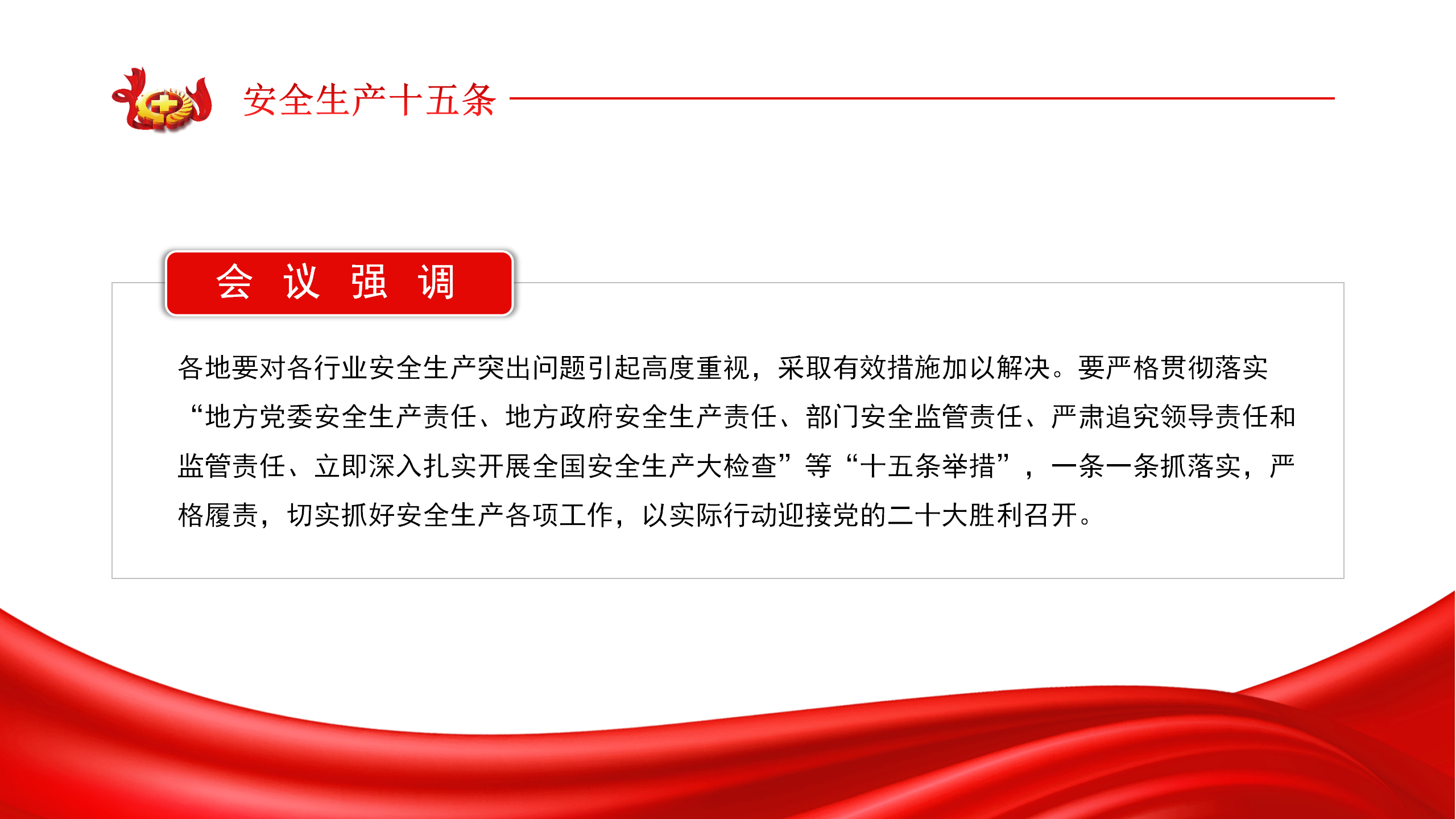 安全生产十五条

会 议 强 调

各地要对各行业安全生产突出问题引起高度重视，采取有效措施加以解决。要严格贯彻落实“地方党委安全生产责任、地方政府安全生产责任、部门安全监管责任、严肃追究领导责任和监管责任、立即深入扎实开展全国安全生产大检查”等“十五条举措”，一条一条抓落实，严格履责，切实抓好安全生产各项工作，以实际行动迎接党的二十大胜利召开。